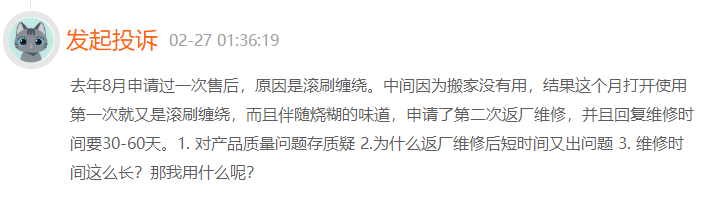 发起投诉 02-27 01:36:19

去年8月申请过一次售后，原因是滚刷缠绕。中间因为搬家没有用，结果这个月打开使用第一次就又是滚刷缠绕，而且伴随烧糊的味道，申请了第二次返厂维修，并且回复维修时间要30-60天。1. 对产品质量问题存质疑 2.为什么返厂维修后短时间又出问题 3. 维修时间这么长？那我用什么呢？